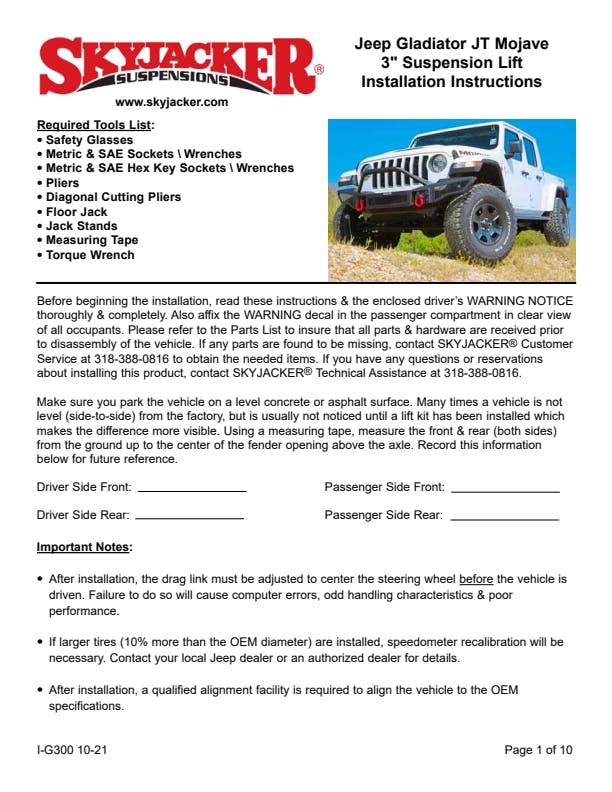 SKYJACKER® SUSPENSIONS
www.skyjacker.com

Jeep Gladiator JT Mojave
3" Suspension Lift
Installation Instructions

Required Tools List:
• Safety Glasses
• Metric & SAE Sockets \ Wrenches
• Metric & SAE Hex Key Sockets \ Wrenches
• Pliers
• Diagonal Cutting Pliers
• Floor Jack
• Jack Stands
• Measuring Tape
• Torque Wrench

Before beginning the installation, read these instructions & the enclosed driver's WARNING NOTICE thoroughly & completely. Also affix the WARNING decal in the passenger compartment in clear view of all occupants. Please refer to the Parts List to insure that all parts & hardware are received prior to disassembly of the vehicle. If any parts are found to be missing, contact SKYJACKER® Customer Service at 318-388-0816 to obtain the needed items. If you have any questions or reservations about installing this product, contact SKYJACKER® Technical Assistance at 318-388-0816.

Make sure you park the vehicle on a level concrete or asphalt surface. Many times a vehicle is not level (side-to-side) from the factory, but is usually not noticed until a lift kit has been installed which makes the difference more visible. Using a measuring tape, measure the front & rear (both sides) from the ground up to the center of the fender opening above the axle. Record this information below for future reference.

Driver Side Front: ________________ Passenger Side Front: ________________

Driver Side Rear: ________________ Passenger Side Rear: ________________

Important Notes:

• After installation, the drag link must be adjusted to center the steering wheel before the vehicle is driven. Failure to do so will cause computer errors, odd handling characteristics & poor performance.

• If larger tires (10% more than the OEM diameter) are installed, speedometer recalibration will be necessary. Contact your local Jeep dealer or an authorized dealer for details.

• After installation, a qualified alignment facility is required to align the vehicle to the OEM specifications.

I-G300 10-21 Page 1 of 10